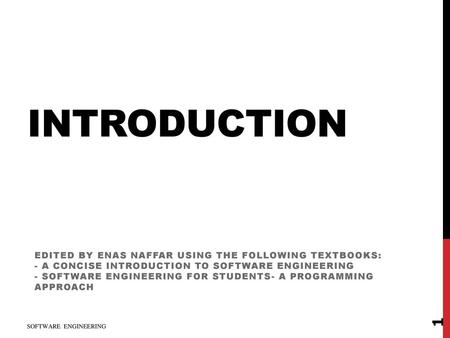 INTRODUCTION

EDITED BY ENAS NAFFAR USING THE FOLLOWING TEXTBOOKS:
- A CONCISE INTRODUCTION TO SOFTWARE ENGINEERING
- SOFTWARE ENGINEERING FOR STUDENTS- A PROGRAMMING APPROACH

SOFTWARE ENGINEERING

1